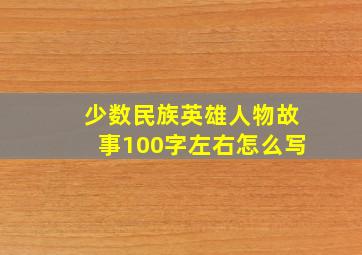 少数民族英雄人物故事100字左右怎么写